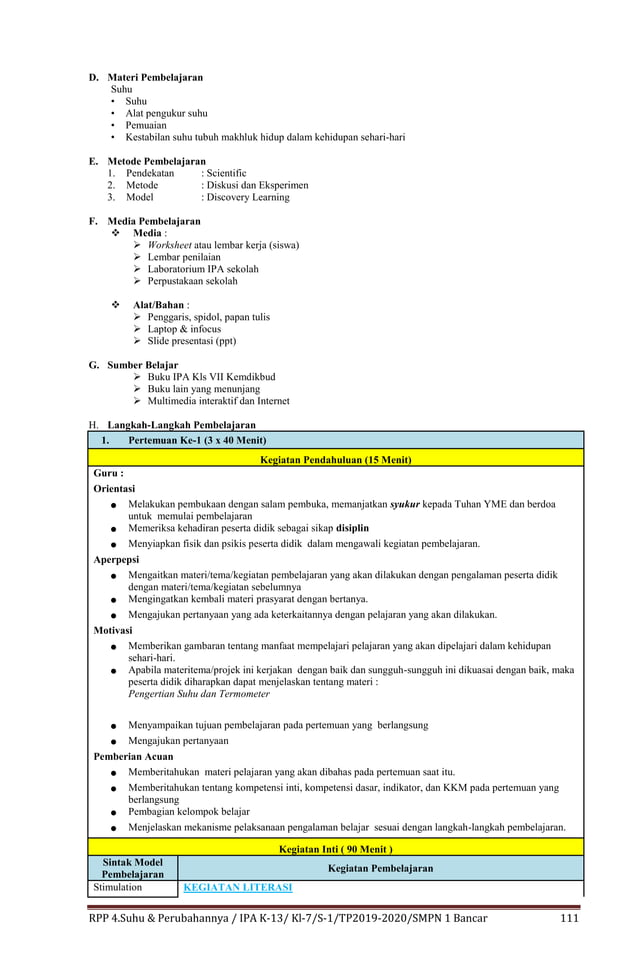 D. Materi Pembelajaran
Suhu
• Suhu
• Alat pengukur suhu
• Pemuaian
• Kestabilan suhu tubuh makhluk hidup dalam kehidupan sehari-hari

E. Metode Pembelajaran
1. Pendekatan : Scientific
2. Metode : Diskusi dan Eksperimen
3. Model : Discovery Learning

F. Media Pembelajaran
❖ Media :
➢ Worksheet atau lembar kerja (siswa)
➢ Lembar penilaian
➢ Laboratorium IPA sekolah
➢ Perpustakaan sekolah

❖ Alat/Bahan :
➢ Penggaris, spidol, papan tulis
➢ Laptop & infocus
➢ Slide presentasi (ppt)

G. Sumber Belajar
➢ Buku IPA Kls VII Kemdikbud
➢ Buku lain yang menunjang
➢ Multimedia interaktif dan Internet

H. Langkah-Langkah Pembelajaran

1. Pertemuan Ke-1 (3 x 40 Menit)

Kegiatan Pendahuluan (15 Menit)

Guru :
Orientasi
● Melakukan pembukaan dengan salam pembuka, memanjatkan syukur kepada Tuhan YME dan berdoa untuk memulai pembelajaran
● Memeriksa kehadiran peserta didik sebagai sikap disiplin
● Menyiapkan fisik dan psikis peserta didik dalam mengawali kegiatan pembelajaran.
Aperpepsi
● Mengaitkan materi/tema/kegiatan pembelajaran yang akan dilakukan dengan pengalaman peserta didik dengan materi/tema/kegiatan sebelumnya
● Mengingatkan kembali materi prasyarat dengan bertanya.
● Mengajukan pertanyaan yang ada keterkaitannya dengan pelajaran yang akan dilakukan.
Motivasi
● Memberikan gambaran tentang manfaat mempelajari pelajaran yang akan dipelajari dalam kehidupan sehari-hari.
● Apabila materitema/projek ini kerjakan dengan baik dan sungguh-sungguh ini dikuasai dengan baik, maka peserta didik diharapkan dapat menjelaskan tentang materi :
Pengertian Suhu dan Termometer

● Menyampaikan tujuan pembelajaran pada pertemuan yang berlangsung
● Mengajukan pertanyaan
Pemberian Acuan
● Memberitahukan materi pelajaran yang akan dibahas pada pertemuan saat itu.
● Memberitahukan tentang kompetensi inti, kompetensi dasar, indikator, dan KKM pada pertemuan yang berlangsung
● Pembagian kelompok belajar
● Menjelaskan mekanisme pelaksanaan pengalaman belajar sesuai dengan langkah-langkah pembelajaran.

Kegiatan Inti ( 90 Menit )

| Sintak Model Pembelajaran | Kegiatan Pembelajaran |
|---|---|
| Stimulation | KEGIATAN LITERASI |

RPP 4.Suhu & Perubahannya / IPA K-13/ Kl-7/S-1/TP2019-2020/SMPN 1 Bancar 111